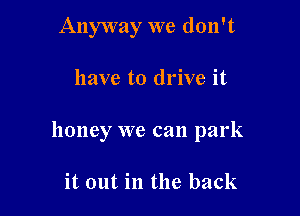 Anyway we don't

have to drive it

honey we can park

it out in the back